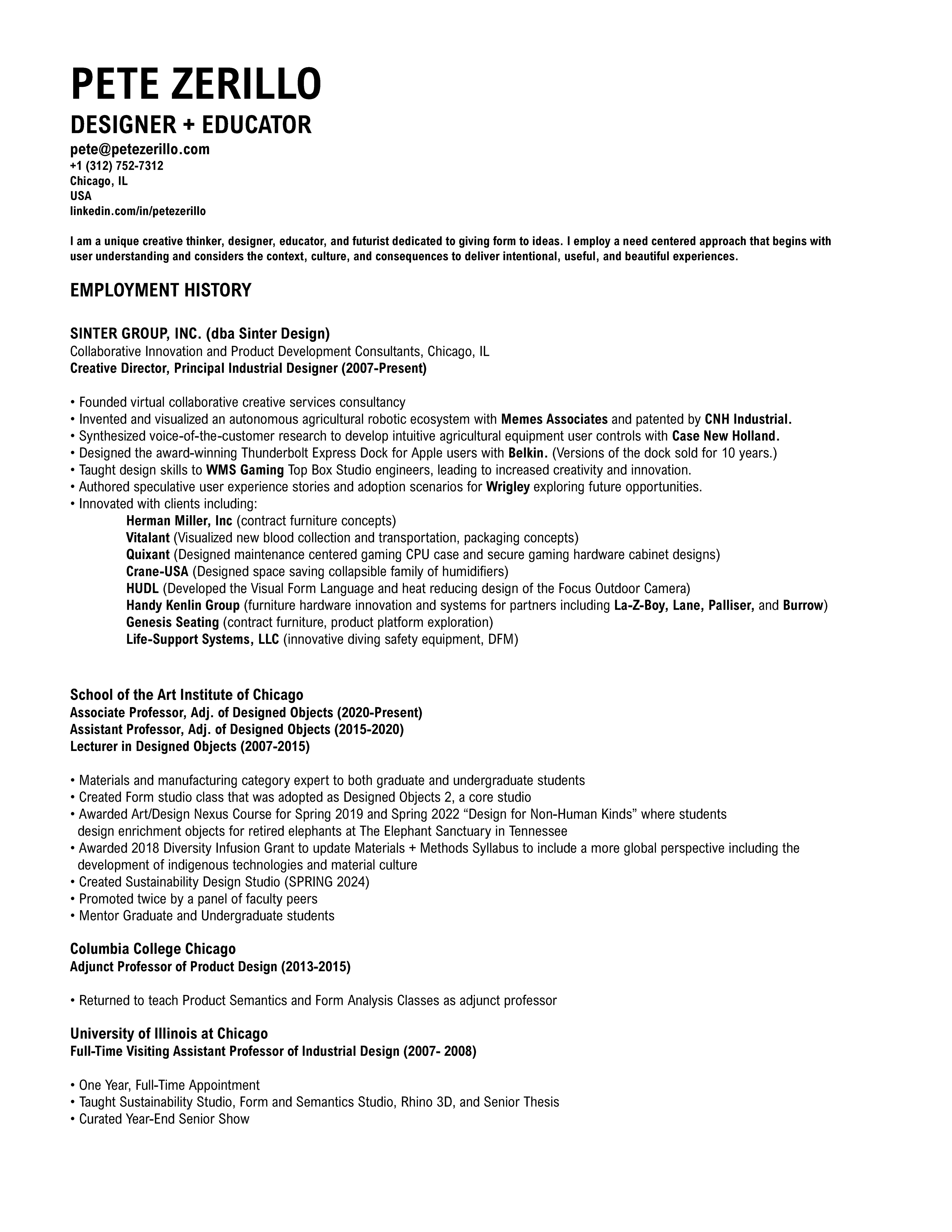 PETE ZERILLO
DESIGNER + EDUCATOR
pete@petezerillo.com
+1 (312) 752-7312
Chicago, IL
USA
linkedin.com/in/petezerillo

I am a unique creative thinker, designer, educator, and futurist dedicated to giving form to ideas. I employ a need centered approach that begins with user understanding and considers the context, culture, and consequences to deliver intentional, useful, and beautiful experiences.

EMPLOYMENT HISTORY

SINTER GROUP, INC. (dba Sinter Design)
Collaborative Innovation and Product Development Consultants, Chicago, IL
Creative Director, Principal Industrial Designer (2007-Present)

• Founded virtual collaborative creative services consultancy
• Invented and visualized an autonomous agricultural robotic ecosystem with Memes Associates and patented by CNH Industrial.
• Synthesized voice-of-the-customer research to develop intuitive agricultural equipment user controls with Case New Holland.
• Designed the award-winning Thunderbolt Express Dock for Apple users with Belkin. (Versions of the dock sold for 10 years.)
• Taught design skills to WMS Gaming Top Box Studio engineers, leading to increased creativity and innovation.
• Authored speculative user experience stories and adoption scenarios for Wrigley exploring future opportunities.
• Innovated with clients including:
Herman Miller, Inc (contract furniture concepts)
Vitalant (Visualized new blood collection and transportation, packaging concepts)
Quixant (Designed maintenance centered gaming CPU case and secure gaming hardware cabinet designs)
Crane-USA (Designed space saving collapsible family of humidifiers)
HUDL (Developed the Visual Form Language and heat reducing design of the Focus Outdoor Camera)
Handy Kenlin Group (furniture hardware innovation and systems for partners including La-Z-Boy, Lane, Palliser, and Burrow)
Genesis Seating (contract furniture, product platform exploration)
Life-Support Systems, LLC (innovative diving safety equipment, DFM)

School of the Art Institute of Chicago
Associate Professor, Adj. of Designed Objects (2020-Present)
Assistant Professor, Adj. of Designed Objects (2015-2020)
Lecturer in Designed Objects (2007-2015)

• Materials and manufacturing category expert to both graduate and undergraduate students
• Created Form studio class that was adopted as Designed Objects 2, a core studio
• Awarded Art/Design Nexus Course for Spring 2019 and Spring 2022 “Design for Non-Human Kinds” where students design enrichment objects for retired elephants at The Elephant Sanctuary in Tennessee
• Awarded 2018 Diversity Infusion Grant to update Materials + Methods Syllabus to include a more global perspective including the development of indigenous technologies and material culture
• Created Sustainability Design Studio (SPRING 2024)
• Promoted twice by a panel of faculty peers
• Mentor Graduate and Undergraduate students

Columbia College Chicago
Adjunct Professor of Product Design (2013-2015)

• Returned to teach Product Semantics and Form Analysis Classes as adjunct professor

University of Illinois at Chicago
Full-Time Visiting Assistant Professor of Industrial Design (2007- 2008)

• One Year, Full-Time Appointment
• Taught Sustainability Studio, Form and Semantics Studio, Rhino 3D, and Senior Thesis
• Curated Year-End Senior Show